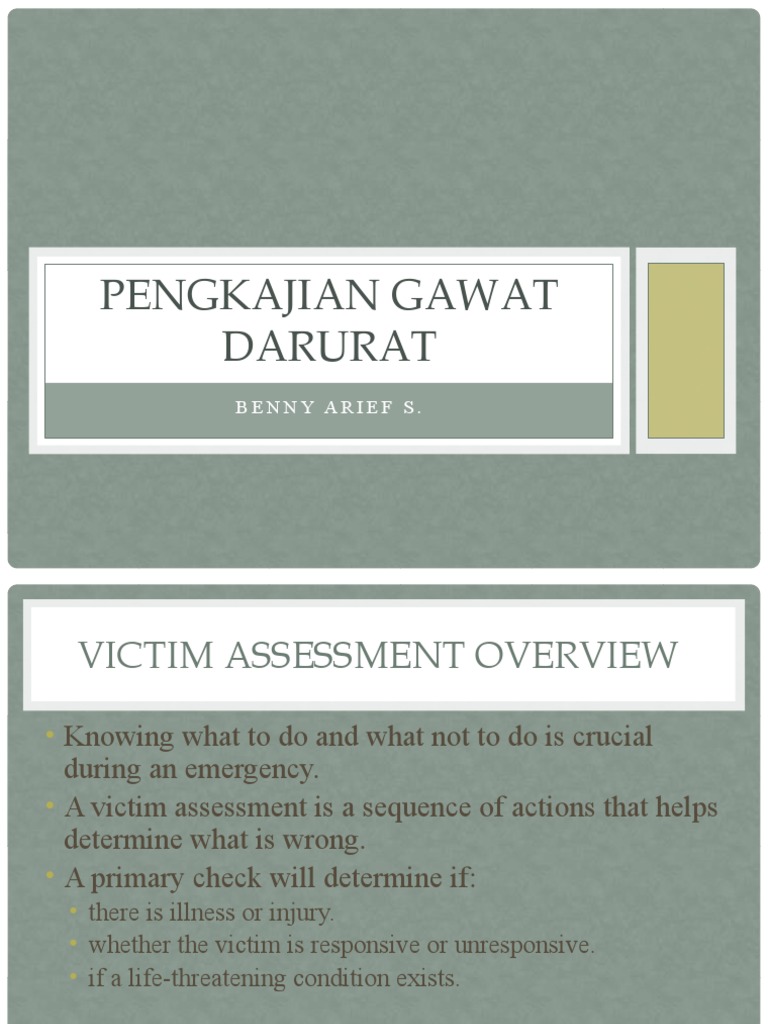 PENGKAJIAN GAWAT DARURAT

BENNY ARIEF S.

VICTIM ASSESSMENT OVERVIEW

• Knowing what to do and what not to do is crucial during an emergency.
• A victim assessment is a sequence of actions that helps determine what is wrong.
• A primary check will determine if:
 • there is illness or injury.
 • whether the victim is responsive or unresponsive.
 • if a life-threatening condition exists.